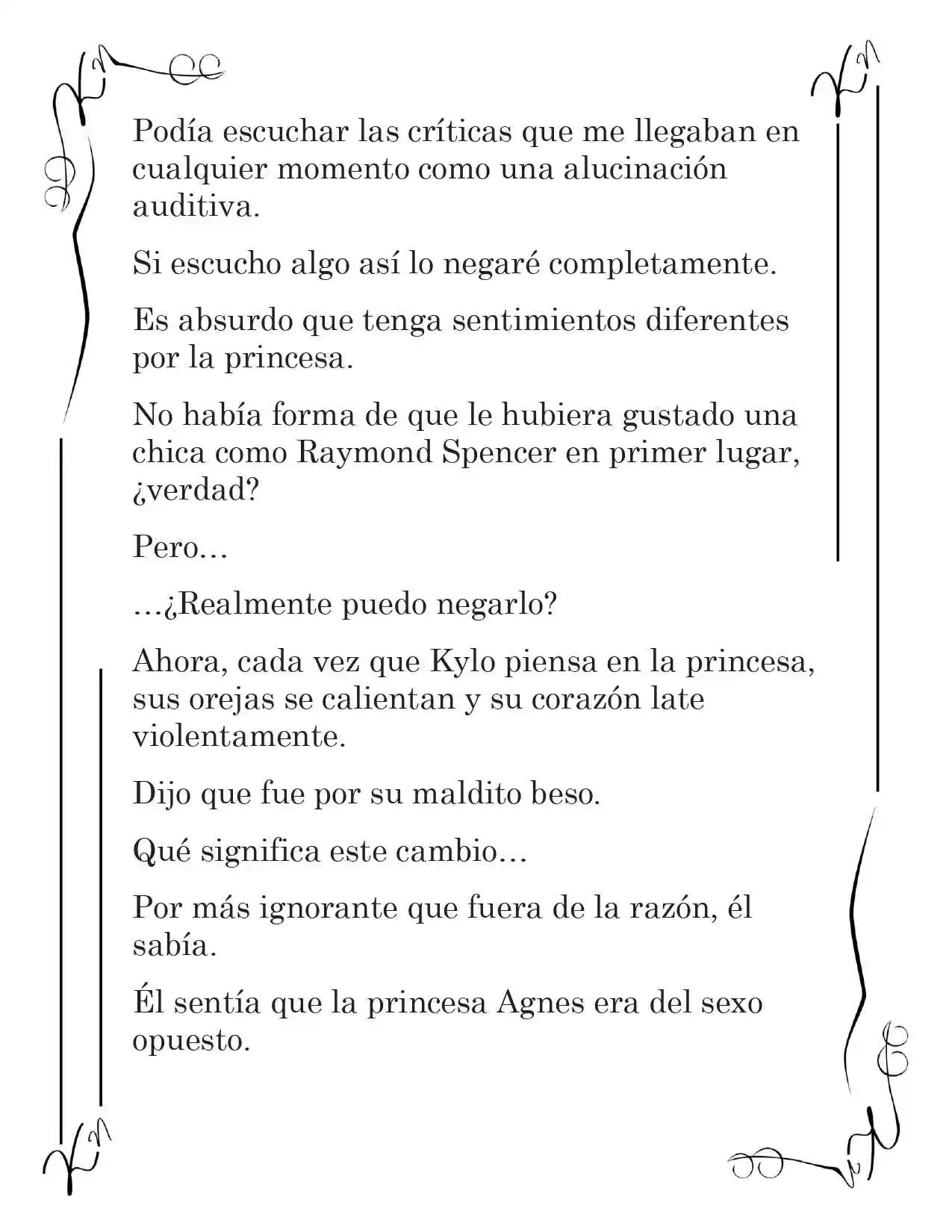 Podía escuchar las críticas que me llegaban en cualquier momento como una alucinación auditiva.

Si escucho algo así lo negaré completamente.

Es absurdo que tenga sentimientos diferentes por la princesa.

No había forma de que le hubiera gustado una chica como Raymond Spencer en primer lugar, ¿verdad?

Pero…

…¿Realmente puedo negarlo?

Ahora, cada vez que Kylo piensa en la princesa, sus orejas se calientan y su corazón late violentamente.

Dijo que fue por su maldito beso.

Qué significa este cambio…

Por más ignorante que fuera de la razón, él sabía.

Él sentía que la princesa Agnes era del sexo opuesto.